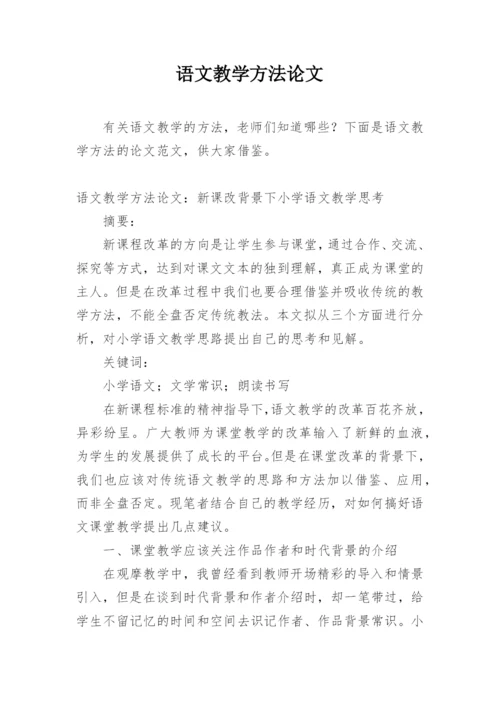 语文教学方法论文

有关语文教学的方法，老师们知道哪些？下面是语文教学方法的论文范文，供大家借鉴。

语文教学方法论文：新课改背景下小学语文教学思考

摘要：

新课程改革的方向是让学生参与课堂，通过合作、交流、探究等方式，达到对课文文本的独到理解，真正成为课堂的主人。但是在改革过程中我们也要合理借鉴并吸收传统的教学方法，不能全盘否定传统教法。本文拟从三个方面进行分析，对小学语文教学思路提出自己的思考和见解。

关键词：

小学语文；文学常识；朗读书写

在新课程标准的精神指导下，语文教学的改革百花齐放，异彩纷呈。广大教师为课堂教学的改革输入了新鲜的血液，为学生的发展提供了成长的平台。但是在课堂改革的背景下，我们也应该对传统语文教学的思路和方法加以借鉴、应用，而非全盘否定。现笔者结合自己的教学经历，对如何搞好语文课堂教学提出几点建议。

一、课堂教学应该关注作品作者和时代背景的介绍

在观摩教学中，我曾经看到教师开场精彩的导入和情景引入，但是在谈到时代背景和作者介绍时，却一笔带过，给学生不留记忆的时间和空间去识记作者、作品背景常识。小